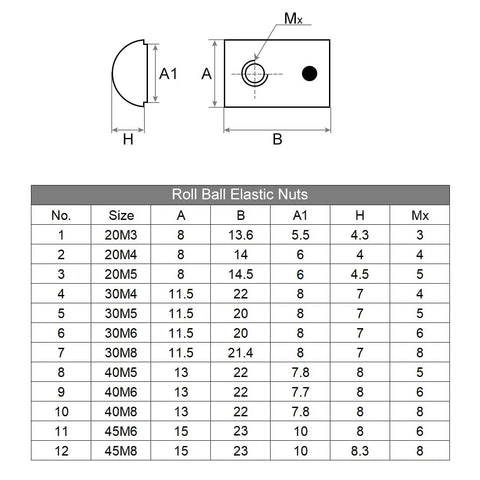 Mx

A1

A

H

B

Roll Ball Elastic Nuts

| No. | Size | A | B | A1 | H | Mx |
|---|---|---|---|---|---|---|
| 1 | 20M3 | 8 | 13.6 | 5.5 | 4.3 | 3 |
| 2 | 20M4 | 8 | 14 | 6 | 4 | 4 |
| 3 | 20M5 | 8 | 14.5 | 6 | 4.5 | 5 |
| 4 | 30M4 | 11.5 | 22 | 8 | 7 | 4 |
| 5 | 30M5 | 11.5 | 20 | 8 | 7 | 5 |
| 6 | 30M6 | 11.5 | 20 | 8 | 7 | 6 |
| 7 | 30M8 | 11.5 | 21.4 | 8 | 7 | 8 |
| 8 | 40M5 | 13 | 22 | 7.8 | 8 | 5 |
| 9 | 40M6 | 13 | 22 | 7.7 | 8 | 6 |
| 10 | 40M8 | 13 | 22 | 7.8 | 8 | 8 |
| 11 | 45M6 | 15 | 23 | 10 | 8 | 6 |
| 12 | 45M8 | 15 | 23 | 10 | 8.3 | 8 |